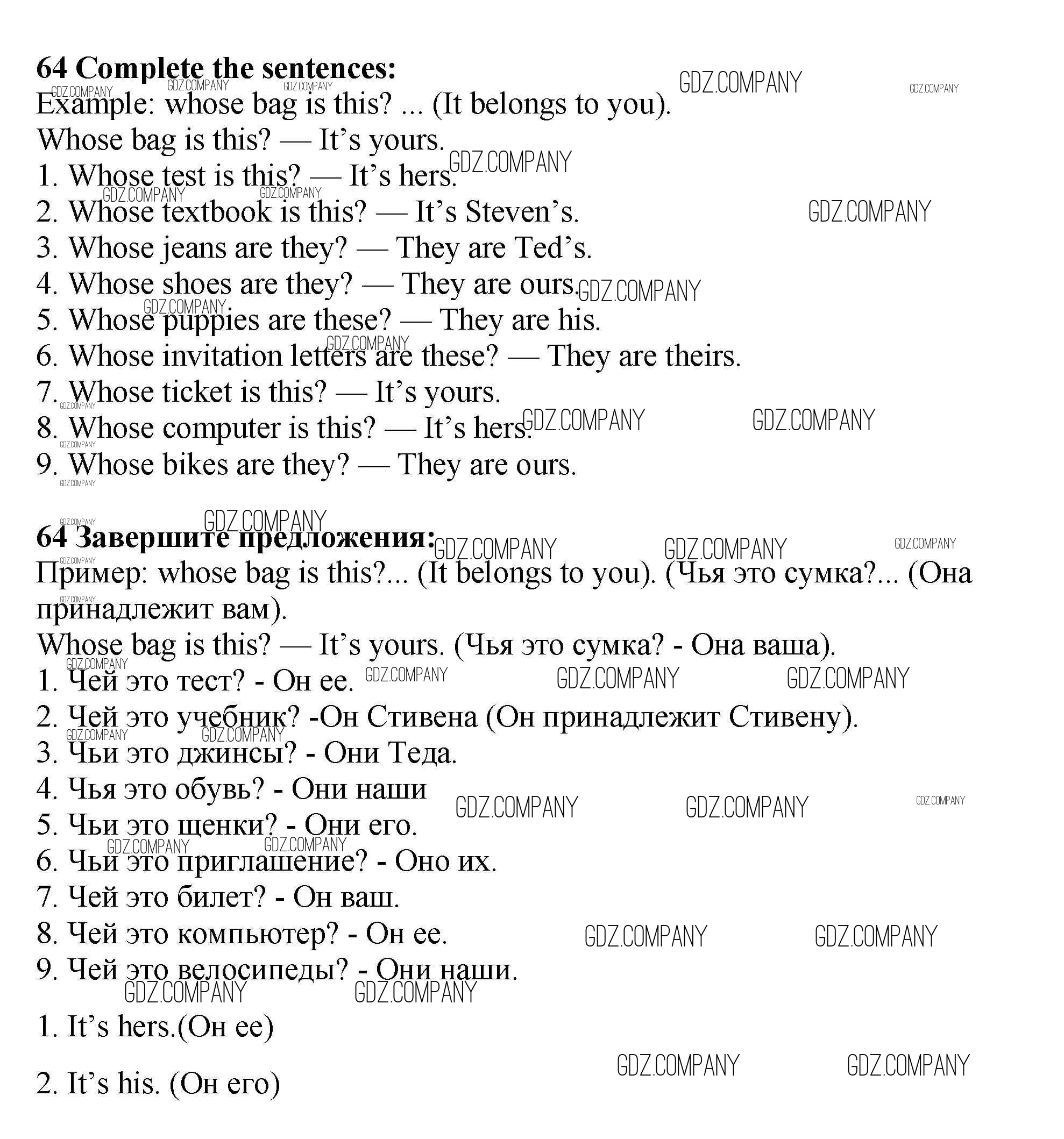 **64 Complete the sentences:**
Example: whose bag is this? ... (It belongs to you).
Whose bag is this? — It's yours.
1. Whose test is this? — It's hers.
2. Whose textbook is this? — It's Steven's.
3. Whose jeans are they? — They are Ted's.
4. Whose shoes are they? — They are ours.
5. Whose puppies are these? — They are his.
6. Whose invitation letters are these? — They are theirs.
7. Whose ticket is this? — It's yours.
8. Whose computer is this? — It's hers.
9. Whose bikes are they? — They are ours.

**64 Завершите предложения:**
Пример: whose bag is this?... (It belongs to you). (Чья это сумка?... (Она принадлежит вам).
Whose bag is this? — It's yours. (Чья это сумка? - Она ваша).
1. Чей это тест? - Он ее.
2. Чей это учебник? -Он Стивена (Он принадлежит Стивену).
3. Чьи это джинсы? - Они Теда.
4. Чья это обувь? - Они наши
5. Чьи это щенки? - Они его.
6. Чьи это приглашение? - Оно их.
7. Чей это билет? - Он ваш.
8. Чей это компьютер? - Он ее.
9. Чей это велосипеды? - Они наши.

1. It's hers.(Он ее)

2. It's his. (Он его)

GDZ.COMPANY